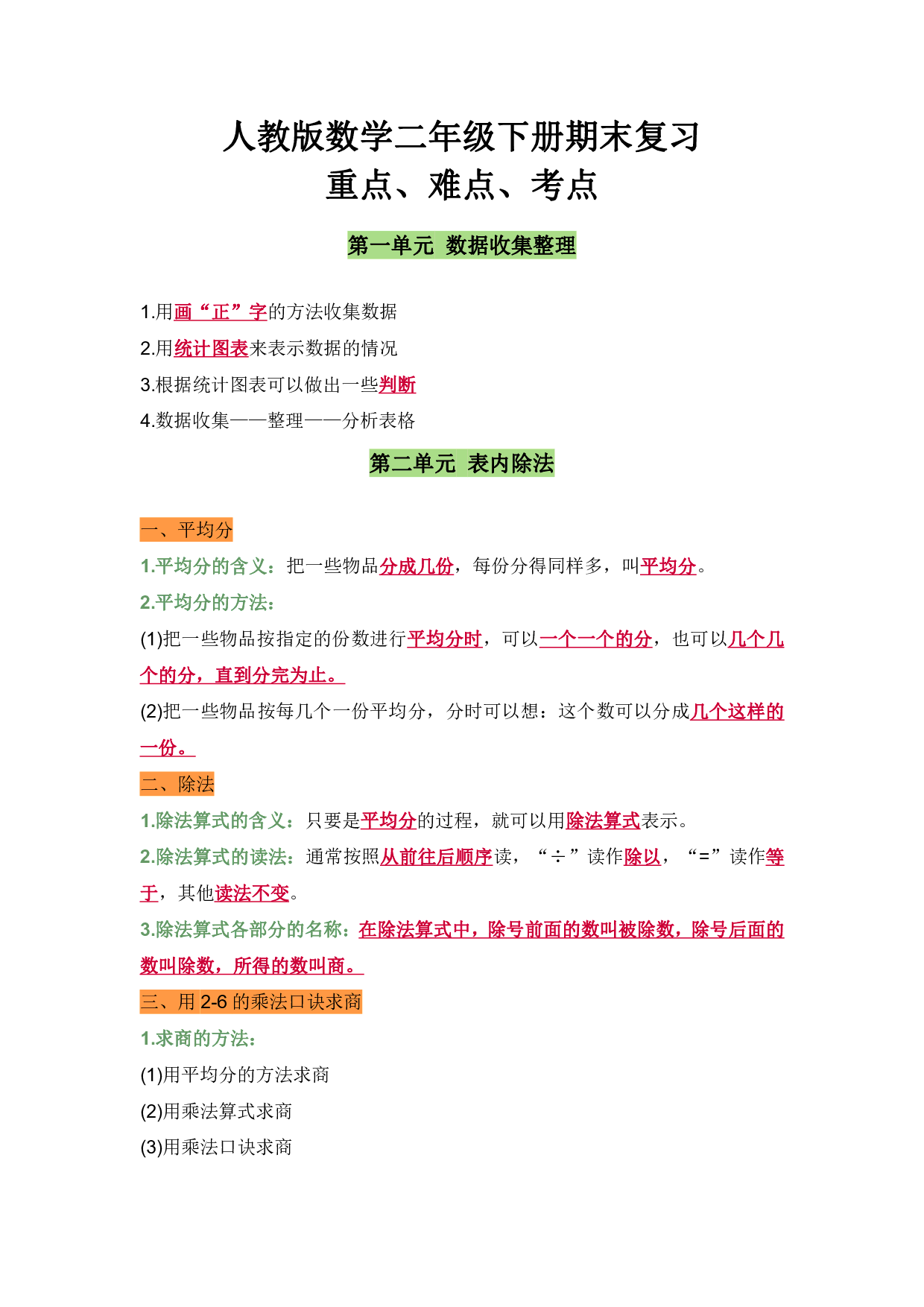 人教版数学二年级下册期末复习
重点、难点、考点

第一单元 数据收集整理

1.用画“正”字的方法收集数据
2.用统计图表来表示数据的情况
3.根据统计图表可以做出一些判断
4.数据收集——整理——分析表格

第二单元 表内除法

一、平均分
1.平均分的含义：把一些物品分成几份，每份分得同样多，叫平均分。
2.平均分的方法：
(1)把一些物品按指定的份数进行平均分时，可以一个一个的分，也可以几个几个的分，直到分完为止。
(2)把一些物品按每几个一份平均分，分时可以想：这个数可以分成几个这样的一份。
二、除法
1.除法算式的含义：只要是平均分的过程，就可以用除法算式表示。
2.除法算式的读法：通常按照从前往后顺序读，“÷”读作除以，“=”读作等于，其他读法不变。
3.除法算式各部分的名称：在除法算式中，除号前面的数叫被除数，除号后面的数叫除数，所得的数叫商。
三、用 2-6 的乘法口诀求商
1.求商的方法：
(1)用平均分的方法求商
(2)用乘法算式求商
(3)用乘法口诀求商